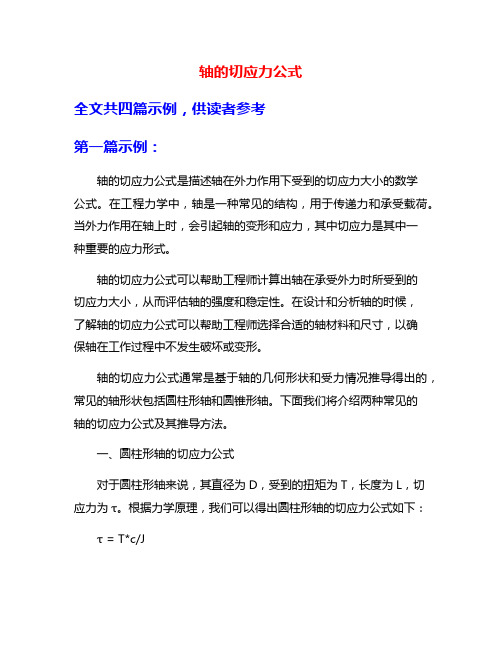 轴的切应力公式

全文共四篇示例，供读者参考

第一篇示例：

轴的切应力公式是描述轴在外力作用下受到的切应力大小的数学公式。在工程力学中，轴是一种常见的结构，用于传递力和承受载荷。当外力作用在轴上时，会引起轴的变形和应力，其中切应力是其中一种重要的应力形式。

轴的切应力公式可以帮助工程师计算出轴在承受外力时所受到的切应力大小，从而评估轴的强度和稳定性。在设计和分析轴的时候，了解轴的切应力公式可以帮助工程师选择合适的轴材料和尺寸，以确保轴在工作过程中不发生破坏或变形。

轴的切应力公式通常是基于轴的几何形状和受力情况推导得出的，常见的轴形状包括圆柱形轴和圆锥形轴。下面我们将介绍两种常见的轴的切应力公式及其推导方法。

一、圆柱形轴的切应力公式

对于圆柱形轴来说，其直径为 D，受到的扭矩为 T，长度为 L，切应力为 τ。根据力学原理，我们可以得出圆柱形轴的切应力公式如下：

$\tau = T*c/J$